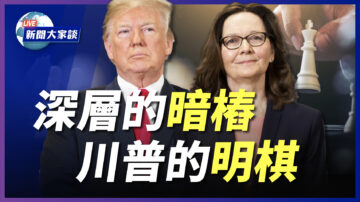 LIVE
新聞大家談

深層的暗樁
川普的明棋